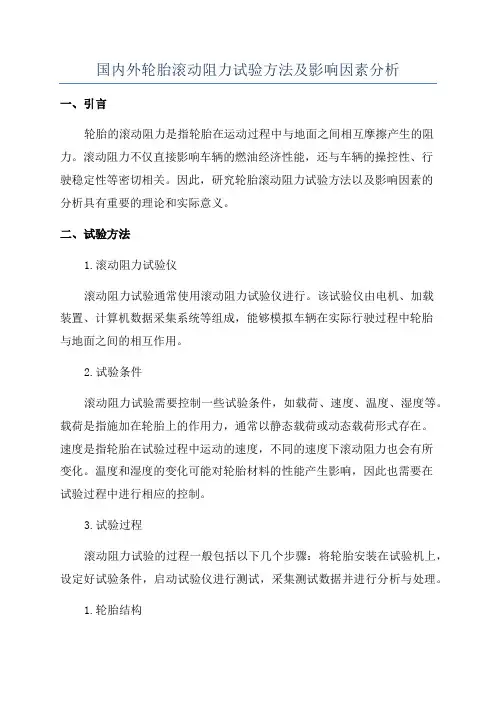 国内外轮胎滚动阻力试验方法及影响因素分析

一、引言

轮胎的滚动阻力是指轮胎在运动过程中与地面之间相互摩擦产生的阻力。滚动阻力不仅直接影响车辆的燃油经济性能，还与车辆的操控性、行驶稳定性等密切相关。因此，研究轮胎滚动阻力试验方法以及影响因素的分析具有重要的理论和实际意义。

二、试验方法

1.滚动阻力试验仪

滚动阻力试验通常使用滚动阻力试验仪进行。该试验仪由电机、加载装置、计算机数据采集系统等组成，能够模拟车辆在实际行驶过程中轮胎与地面之间的相互作用。

2.试验条件

滚动阻力试验需要控制一些试验条件，如载荷、速度、温度、湿度等。载荷是指施加在轮胎上的作用力，通常以静态载荷或动态载荷形式存在。速度是指轮胎在试验过程中运动的速度，不同的速度下滚动阻力也会有所变化。温度和湿度的变化可能对轮胎材料的性能产生影响，因此也需要在试验过程中进行相应的控制。

3.试验过程

滚动阻力试验的过程一般包括以下几个步骤：将轮胎安装在试验机上，设定好试验条件，启动试验仪进行测试，采集测试数据并进行分析与处理。

1.轮胎结构